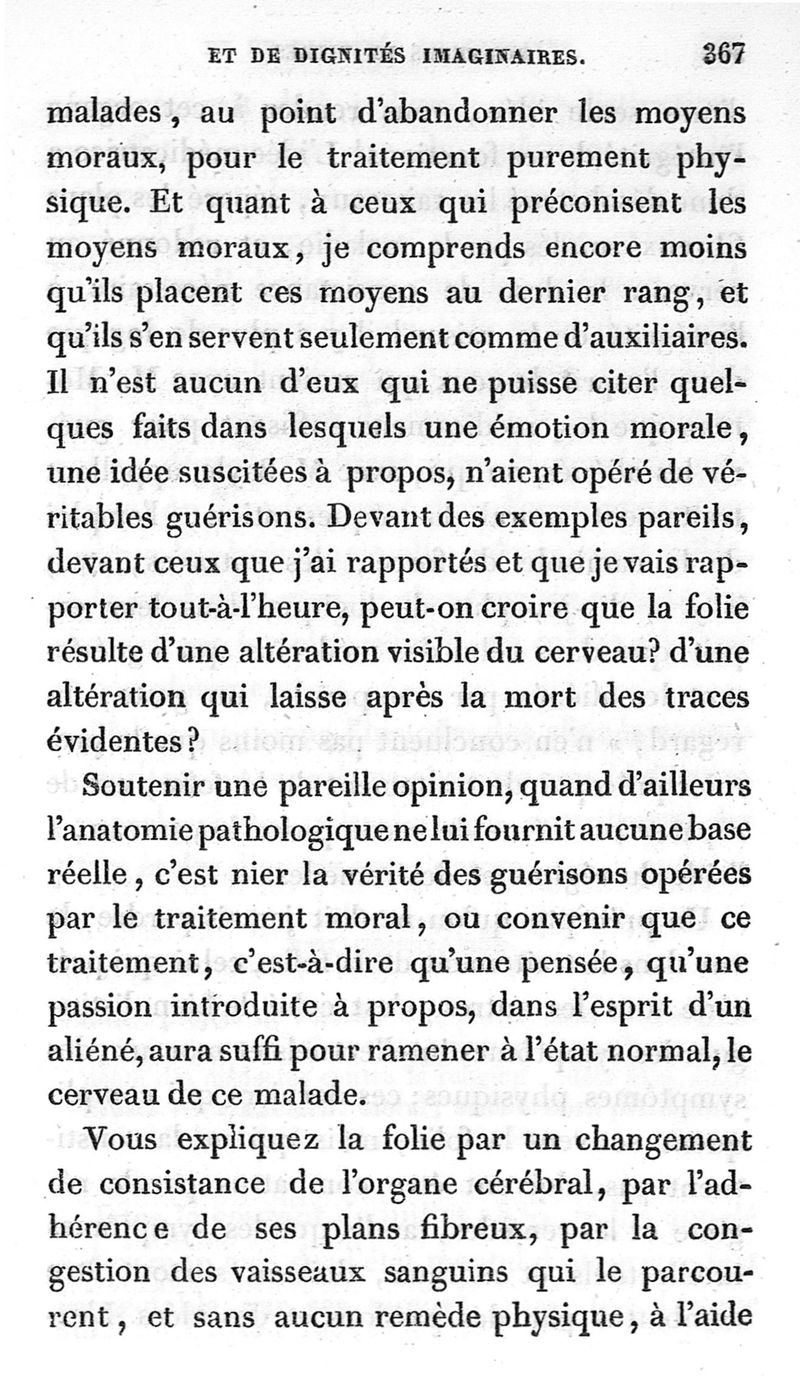 ET DE DIGNITÉS IMAGINAIRES. 367

malades, au point d'abandonner les moyens moraux, pour le traitement purement physique. Et quant à ceux qui préconisent les moyens moraux, je comprends encore moins qu'ils placent ces moyens au dernier rang, et qu'ils s'en servent seulement comme d'auxiliaires. Il n'est aucun d'eux qui ne puisse citer quelques faits dans lesquels une émotion morale, une idée suscitées à propos, n'aient opéré de véritables guérisons. Devant des exemples pareils, devant ceux que j'ai rapportés et que je vais rapporter tout-à-l'heure, peut-on croire que la folie résulte d'une altération visible du cerveau? d'une altération qui laisse après la mort des traces évidentes?

Soutenir une pareille opinion, quand d'ailleurs l'anatomie pathologique ne lui fournit aucune base réelle, c'est nier la vérité des guérisons opérées par le traitement moral, ou convenir que ce traitement, c'est-à-dire qu'une pensée, qu'une passion introduite à propos, dans l'esprit d'un aliéné, aura suffi pour ramener à l'état normal, le cerveau de ce malade.

Vous expliquez la folie par un changement de consistance de l'organe cérébral, par l'adhérence de ses plans fibreux, par la congestion des vaisseaux sanguins qui le parcourent, et sans aucun remède physique, à l'aide